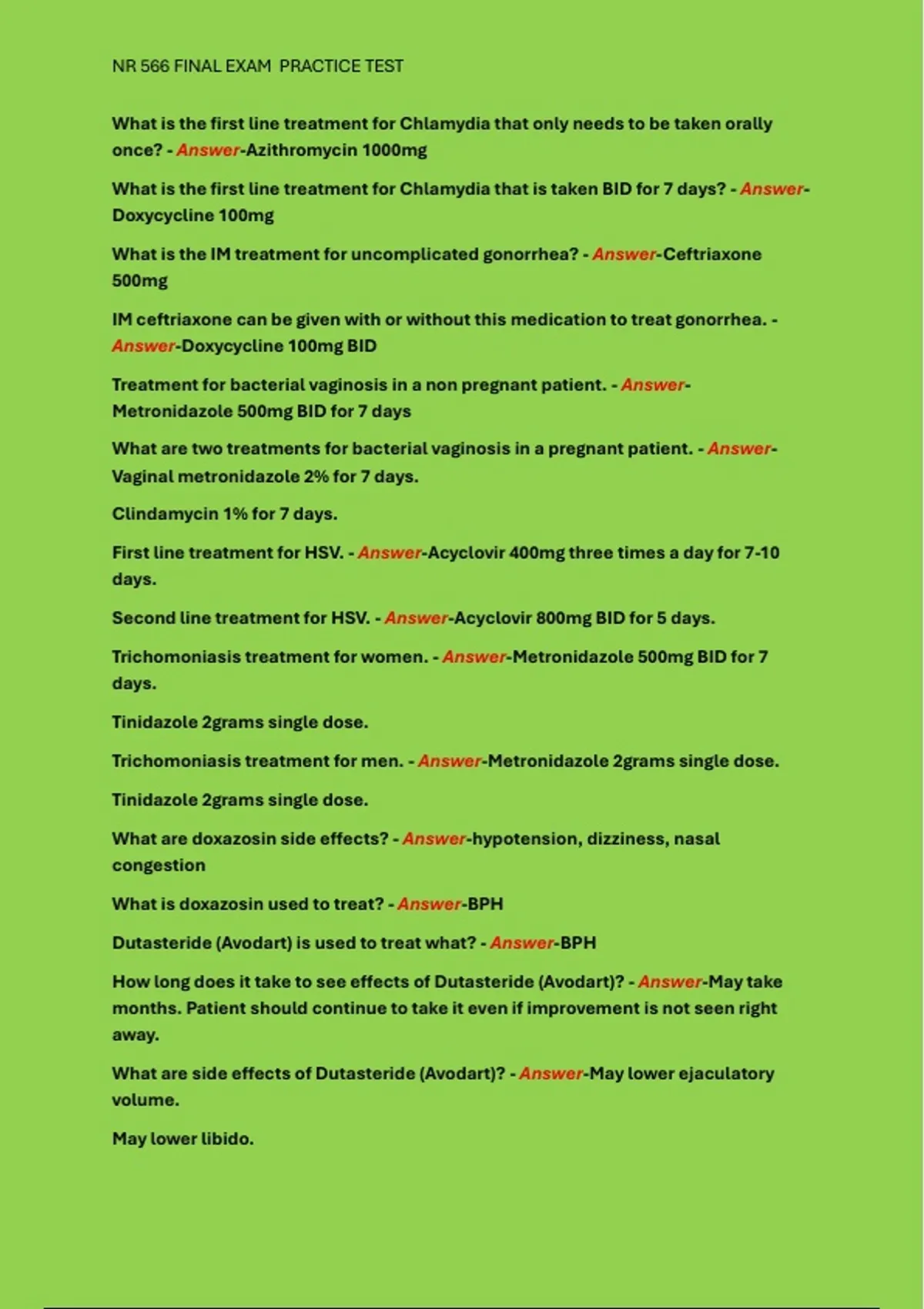 NR 566 FINAL EXAM  PRACTICE TEST

What is the first line treatment for Chlamydia that only needs to be taken orally once? - Answer-Azithromycin 1000mg

What is the first line treatment for Chlamydia that is taken BID for 7 days? - Answer-Doxycycline 100mg

What is the IM treatment for uncomplicated gonorrhea? - Answer-Ceftriaxone 500mg

IM ceftriaxone can be given with or without this medication to treat gonorrhea. - Answer-Doxycycline 100mg BID

Treatment for bacterial vaginosis in a non pregnant patient. - Answer-Metronidazole 500mg BID for 7 days

What are two treatments for bacterial vaginosis in a pregnant patient. - Answer-Vaginal metronidazole 2% for 7 days.

Clindamycin 1% for 7 days.

First line treatment for HSV. - Answer-Acyclovir 400mg three times a day for 7-10 days.

Second line treatment for HSV. - Answer-Acyclovir 800mg BID for 5 days.

Trichomoniasis treatment for women. - Answer-Metronidazole 500mg BID for 7 days.

Tinidazole 2grams single dose.

Trichomoniasis treatment for men. - Answer-Metronidazole 2grams single dose.

Tinidazole 2grams single dose.

What are doxazosin side effects? - Answer-hypotension, dizziness, nasal congestion

What is doxazosin used to treat? - Answer-BPH

Dutasteride (Avodart) is used to treat what? - Answer-BPH

How long does it take to see effects of Dutasteride (Avodart)? - Answer-May take months. Patient should continue to take it even if improvement is not seen right away.

What are side effects of Dutasteride (Avodart)? - Answer-May lower ejaculatory volume.

May lower libido.